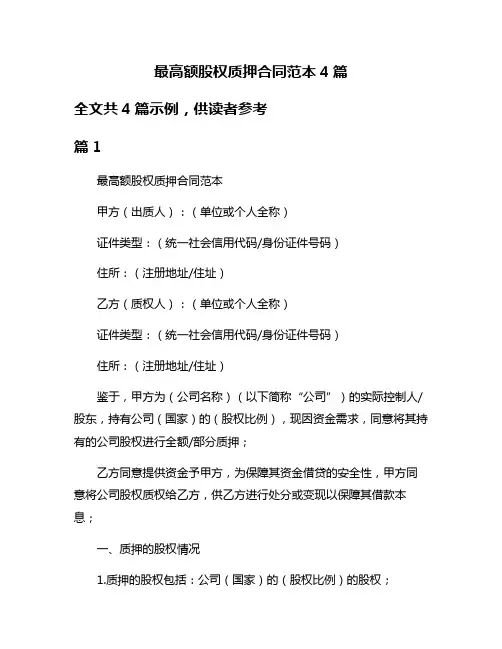 最高额股权质押合同范本 4 篇

全文共 4 篇示例，供读者参考

篇 1

最高额股权质押合同范本

甲方（出质人）：（单位或个人全称）

证件类型：（统一社会信用代码/身份证件号码）

住所：（注册地址/住址）

乙方（质权人）：（单位或个人全称）

证件类型：（统一社会信用代码/身份证件号码）

住所：（注册地址/住址）

鉴于，甲方为（公司名称）（以下简称“公司”）的实际控制人/股东，持有公司（国家）的（股权比例），现因资金需求，同意将其持有的公司股权进行全额/部分质押；

乙方同意提供资金予甲方，为保障其资金借贷的安全性，甲方同意将公司股权质权给乙方，供乙方进行处分或变现以保障其借款本息；

一、质押的股权情况

1.质押的股权包括：公司（国家）的（股权比例）的股权；